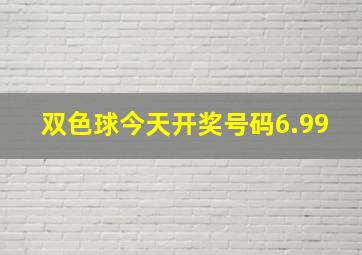 双色球今天开奖号码6.99